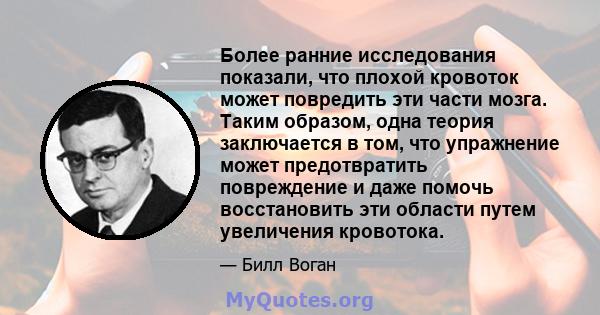 Более ранние исследования показали, что плохой кровоток может повредить эти части мозга. Таким образом, одна теория заключается в том, что упражнение может предотвратить повреждение и даже помочь восстановить эти области путем увеличения кровотока.

— Билл Воган

MyQuotes.org